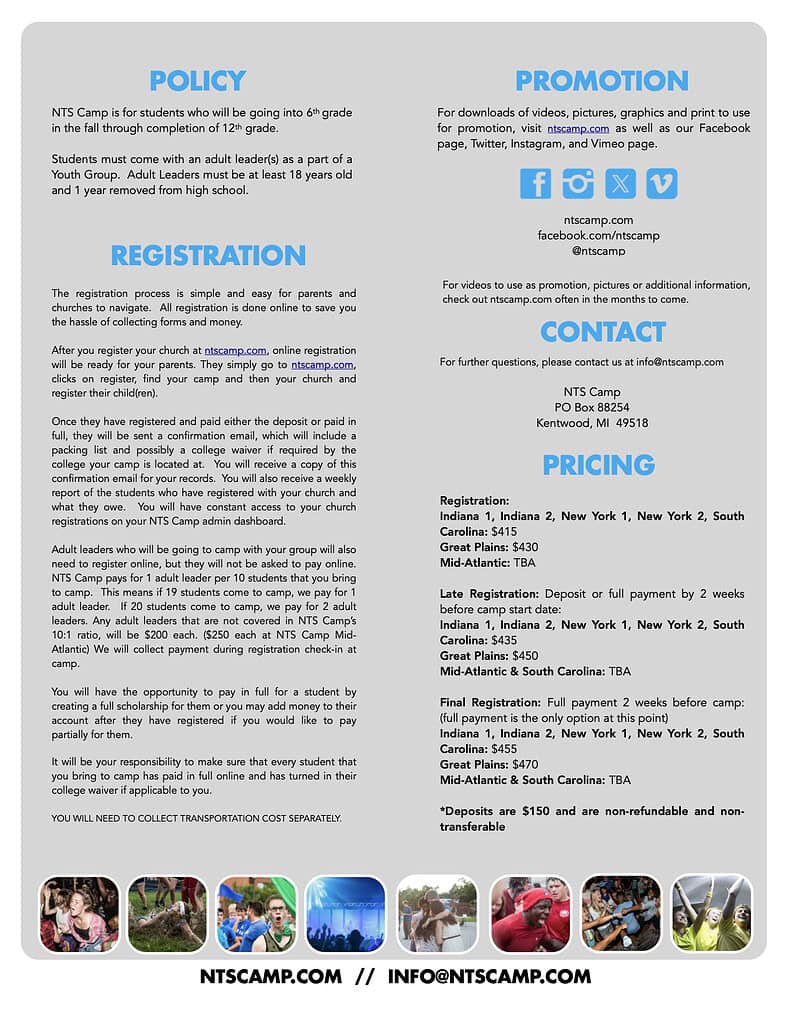 POLICY

NTS Camp is for students who will be going into 6th grade in the fall through completion of 12th grade.

Students must come with an adult leader(s) as a part of a Youth Group. Adult Leaders must be at least 18 years old and 1 year removed from high school.

REGISTRATION

The registration process is simple and easy for parents and churches to navigate. All registration is done online to save you the hassle of collecting forms and money.

After you register your church at ntscamp.com, online registration will be ready for your parents. They simply go to ntscamp.com, clicks on register, find your camp and then your church and register their child(ren).

Once they have registered and paid either the deposit or paid in full, they will be sent a confirmation email, which will include a packing list and possibly a college waiver if required by the college your camp is located at. You will receive a copy of this confirmation email for your records. You will also receive a weekly report of the students who have registered with your church and what they owe. You will have constant access to your church registrations on your NTS Camp admin dashboard.

Adult leaders who will be going to camp with your group will also need to register online, but they will not be asked to pay online. NTS Camp pays for 1 adult leader per 10 students that you bring to camp. This means if 19 students come to camp, we pay for 1 adult leader. If 20 students come to camp, we pay for 2 adult leaders. Any adult leaders that are not covered in NTS Camp's 10:1 ratio, will be $200 each. ($250 each at NTS Camp Mid-Atlantic) We will collect payment during registration check-in at camp.

You will have the opportunity to pay in full for a student by creating a full scholarship for them or you may add money to their account after they have registered if you would like to pay partially for them.

It will be your responsibility to make sure that every student that you bring to camp has paid in full online and has turned in their college waiver if applicable to you.

YOU WILL NEED TO COLLECT TRANSPORTATION COST SEPARATELY.

PROMOTION

For downloads of videos, pictures, graphics and print to use for promotion, visit ntscamp.com as well as our Facebook page, Twitter, Instagram, and Vimeo page.

ntscamp.com
facebook.com/ntscamp
@ntscamp

For videos to use as promotion, pictures or additional information, check out ntscamp.com often in the months to come.

CONTACT

For further questions, please contact us at info@ntscamp.com

NTS Camp
PO Box 88254
Kentwood, MI 49518

PRICING

Registration:
Indiana 1, Indiana 2, New York 1, New York 2, South Carolina: $415
Great Plains: $430
Mid-Atlantic: TBA

Late Registration: Deposit or full payment by 2 weeks before camp start date:
Indiana 1, Indiana 2, New York 1, New York 2, South Carolina: $435
Great Plains: $450
Mid-Atlantic & South Carolina: TBA

Final Registration: Full payment 2 weeks before camp: (full payment is the only option at this point)
Indiana 1, Indiana 2, New York 1, New York 2, South Carolina: $455
Great Plains: $470
Mid-Atlantic & South Carolina: TBA

*Deposits are $150 and are non-refundable and non-transferable

NTSCAMP.COM // INFO@NTSCAMP.COM